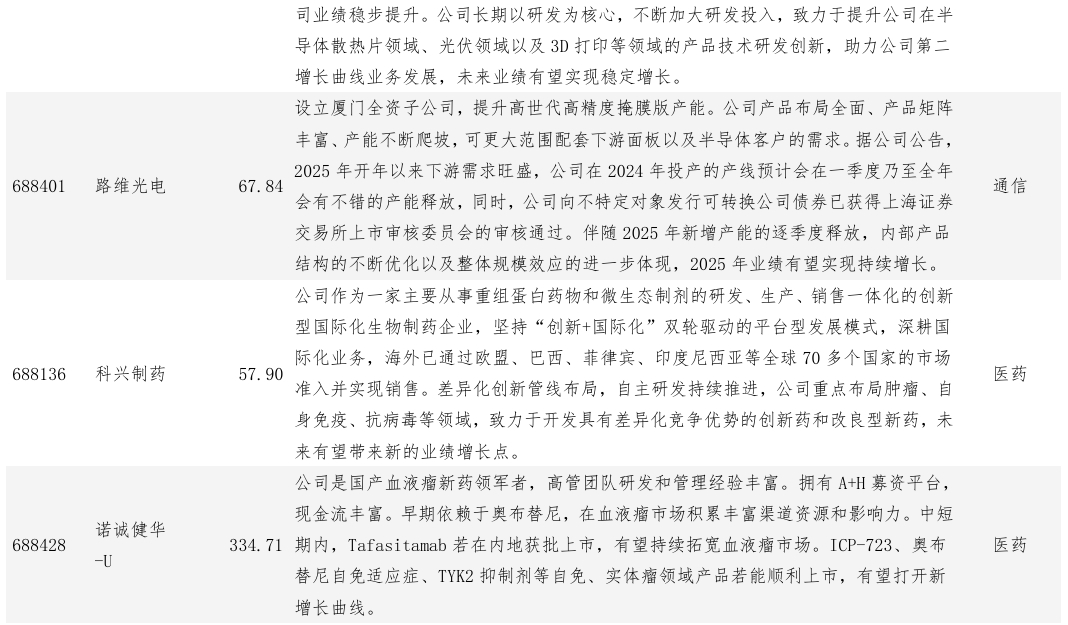 |  |  |  | 司业绩稳步提升。公司长期以研发为核心，不断加大研发投入，致力于提升公司在半导体散热片领域、光伏领域以及3D打印等领域的产品技术研发创新，助力公司第二增长曲线业务发展，未来业绩有望实现稳定增长。 |  |
|---|---|---|---|---|
| 688401 | 路维光电 | 67.84 | 设立厦门全资子公司，提升高世代高精度掩膜版产能。公司产品布局全面、产品矩阵丰富、产能不断爬坡，可更大范围配套下游面板以及半导体客户的需求。据公司公告，2025年开年以来下游需求旺盛，公司在2024年投产的产线预计会在一季度乃至全年会有不错的产能释放，同时，公司向不特定对象发行可转换公司债券已获得上海证券交易所上市审核委员会的审核通过。伴随2025年新增产能的逐季度释放，内部产品结构的不断优化以及整体规模效应的进一步体现，2025年业绩有望实现持续增长。 | 通信 |
| 688136 | 科兴制药 | 57.90 | 公司作为一家主要从事重组蛋白药物和微生态制剂的研发、生产、销售一体化的创新型国际化生物制药企业，坚持“创新+国际化”双轮驱动的平台型发展模式，深耕国际化业务，海外已通过欧盟、巴西、菲律宾、印度尼西亚等全球70多个国家的市场准入并实现销售。差异化创新管线布局，自主研发持续推进，公司重点布局肿瘤、自身免疫、抗病毒等领域，致力于开发具有差异化竞争优势的创新药和改良型新药，未来有望带来新的业绩增长点。 | 医药 |
| 688428 | 诺诚健华-U | 334.71 | 公司是国产血液瘤新药领军者，高管团队研发和管理经验丰富。拥有A+H募资平台，现金流丰富。早期依赖于奥布替尼，在血液瘤市场积累丰富渠道资源和影响力。中短期内，Tafasitamab若在内地获批上市，有望持续拓宽血液瘤市场。ICP-723、奥布替尼自免适应症、TYK2抑制剂等自免、实体瘤领域产品若能顺利上市，有望打开新增长曲线。 | 医药 |